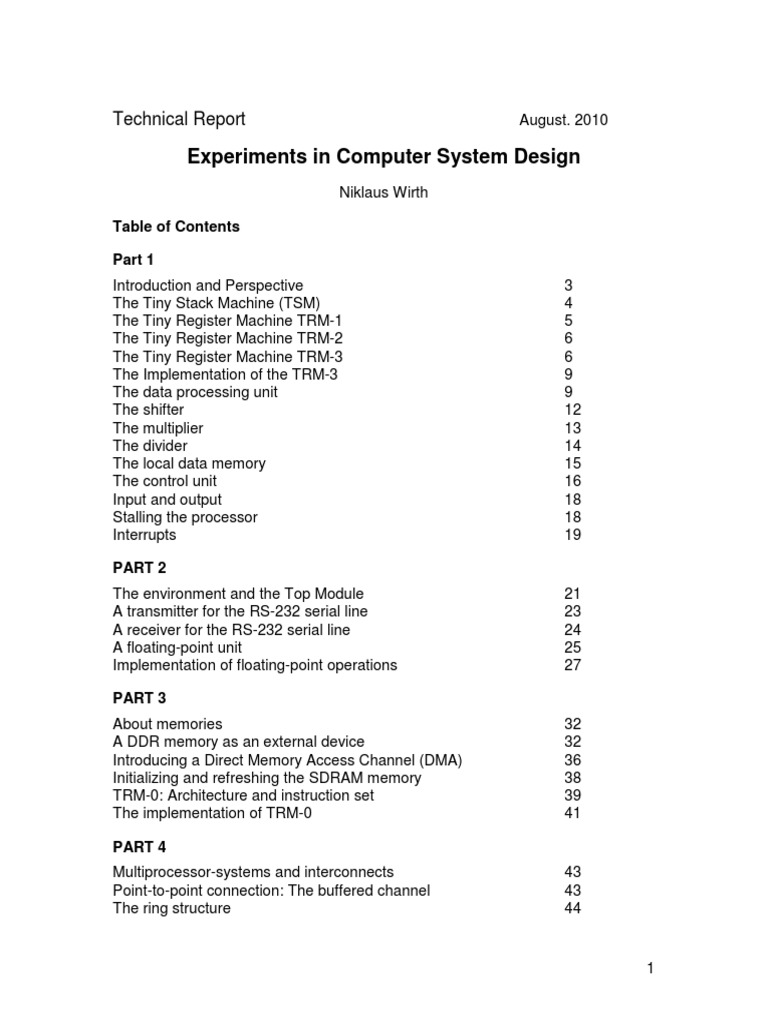 Technical Report August. 2010

Experiments in Computer System Design

Niklaus Wirth

Table of Contents

Part 1

| | |
|---|---|
| Introduction and Perspective | 3 |
| The Tiny Stack Machine (TSM) | 4 |
| The Tiny Register Machine TRM-1 | 5 |
| The Tiny Register Machine TRM-2 | 6 |
| The Tiny Register Machine TRM-3 | 6 |
| The Implementation of the TRM-3 | 9 |
| The data processing unit | 9 |
| The shifter | 12 |
| The multiplier | 13 |
| The divider | 14 |
| The local data memory | 15 |
| The control unit | 16 |
| Input and output | 18 |
| Stalling the processor | 18 |
| Interrupts | 19 |

PART 2

| | |
|---|---|
| The environment and the Top Module | 21 |
| A transmitter for the RS-232 serial line | 23 |
| A receiver for the RS-232 serial line | 24 |
| A floating-point unit | 25 |
| Implementation of floating-point operations | 27 |

PART 3

| | |
|---|---|
| About memories | 32 |
| A DDR memory as an external device | 32 |
| Introducing a Direct Memory Access Channel (DMA) | 36 |
| Initializing and refreshing the SDRAM memory | 38 |
| TRM-0: Architecture and instruction set | 39 |
| The implementation of TRM-0 | 41 |

PART 4

| | |
|---|---|
| Multiprocessor-systems and interconnects | 43 |
| Point-to-point connection: The buffered channel | 43 |
| The ring structure | 44 |

1